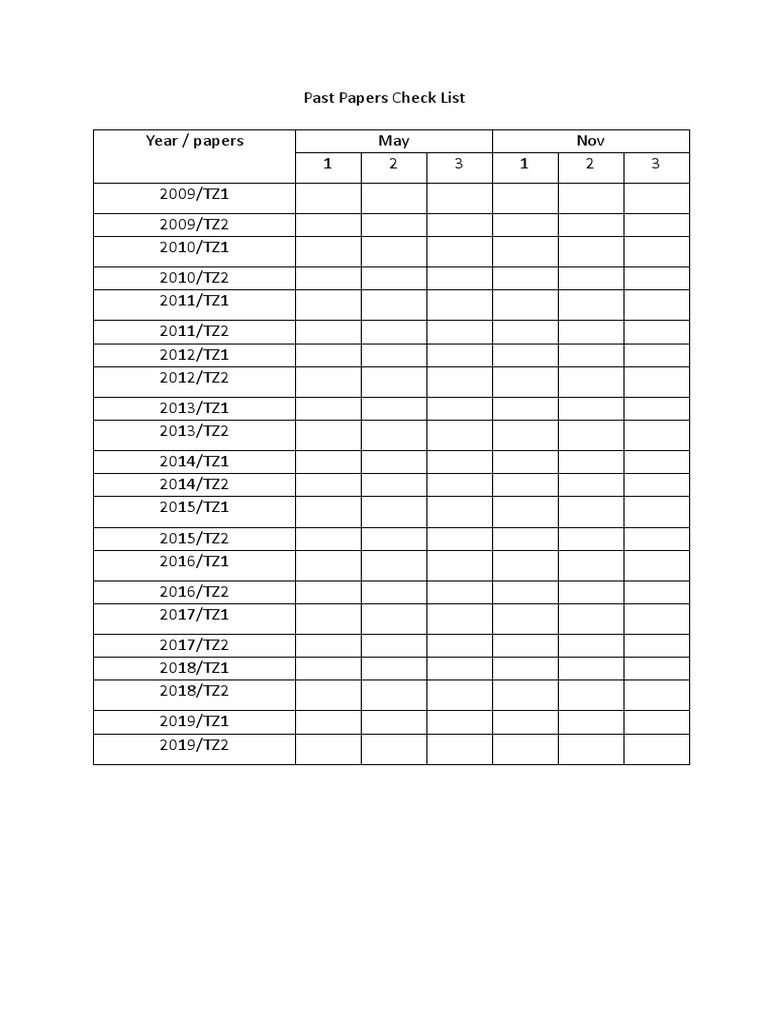 Past Papers Check List

| Year / papers | May | | | Nov | | |
|---|---|---|---|---|---|---|
| | 1 | 2 | 3 | 1 | 2 | 3 |
| 2009/TZ1 | | | | | | |
| 2009/TZ2 | | | | | | |
| 2010/TZ1 | | | | | | |
| 2010/TZ2 | | | | | | |
| 2011/TZ1 | | | | | | |
| 2011/TZ2 | | | | | | |
| 2012/TZ1 | | | | | | |
| 2012/TZ2 | | | | | | |
| 2013/TZ1 | | | | | | |
| 2013/TZ2 | | | | | | |
| 2014/TZ1 | | | | | | |
| 2014/TZ2 | | | | | | |
| 2015/TZ1 | | | | | | |
| 2015/TZ2 | | | | | | |
| 2016/TZ1 | | | | | | |
| 2016/TZ2 | | | | | | |
| 2017/TZ1 | | | | | | |
| 2017/TZ2 | | | | | | |
| 2018/TZ1 | | | | | | |
| 2018/TZ2 | | | | | | |
| 2019/TZ1 | | | | | | |
| 2019/TZ2 | | | | | | |